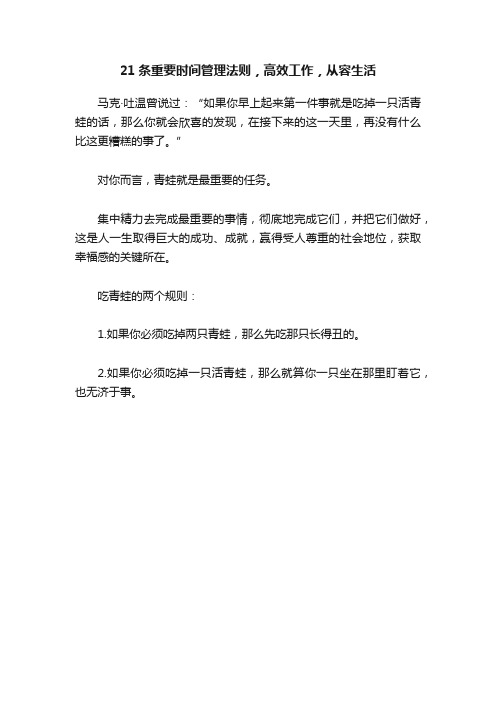 21 条重要时间管理法则，高效工作，从容生活

马克·吐温曾说过：“如果你早上起来第一件事就是吃掉一只活青蛙的话，那么你就会欣喜的发现，在接下来的这一天里，再没有什么比这更糟糕的事了。”

对你而言，青蛙就是最重要的任务。

集中精力去完成最重要的事情，彻底地完成它们，并把它们做好，这是人一生取得巨大的成功、成就，赢得受人尊重的社会地位，获取幸福感的关键所在。

吃青蛙的两个规则：

1.如果你必须吃掉两只青蛙，那么先吃那只长得丑的。

2.如果你必须吃掉一只活青蛙，那么就算你一只坐在那里盯着它，也无济于事。